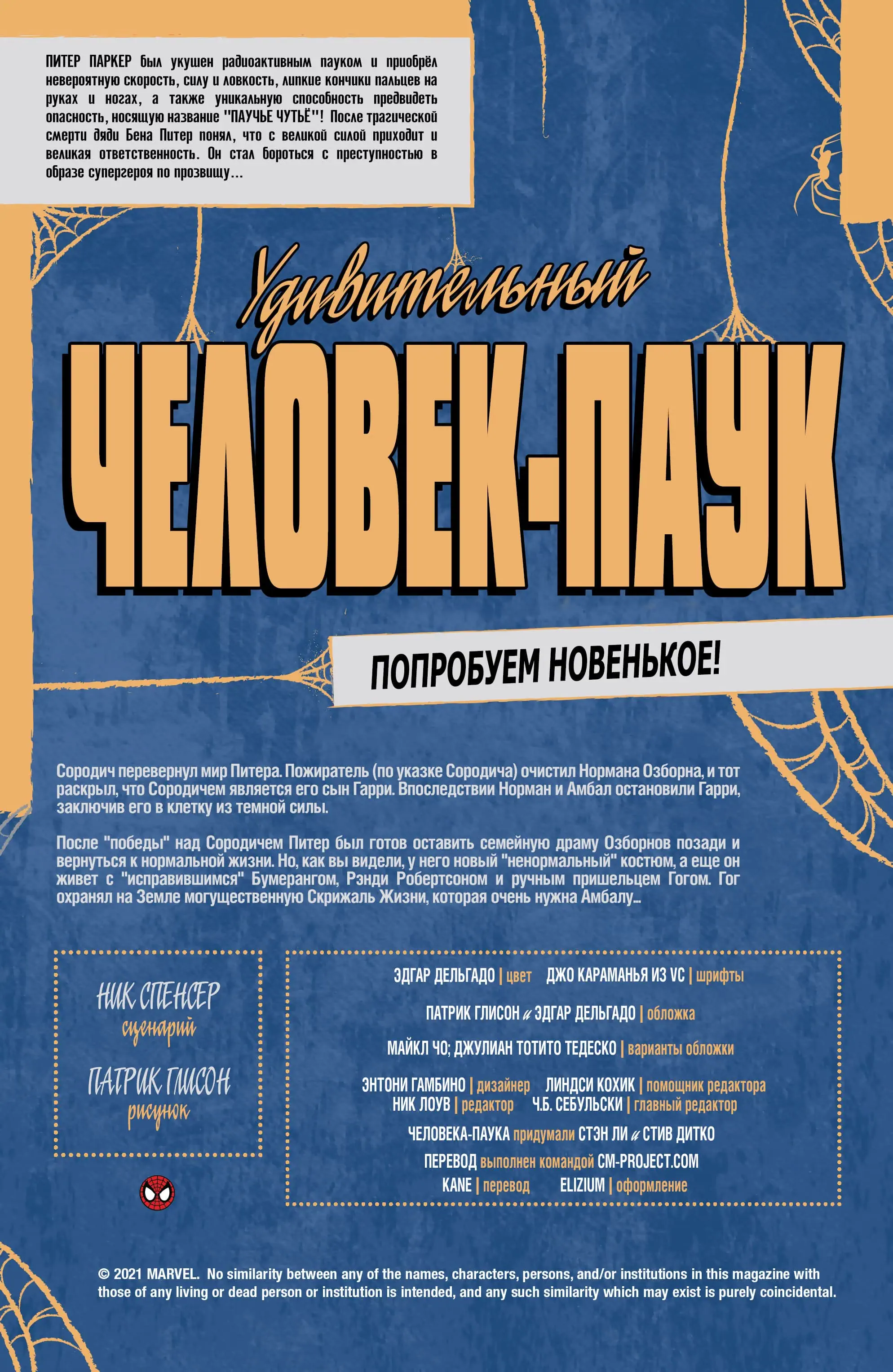 ПИТЕР ПАРКЕР был укушен радиоактивным пауком и приобрёл невероятную скорость, силу и ловкость, липкие кончики пальцев на руках и ногах, а также уникальную способность предвидеть опасность, носящую название "ПАУЧЬЕ ЧУТЬЁ"! После трагической смерти дяди Бена Питер понял, что с великой силой приходит и великая ответственность. Он стал бороться с преступностью в образе супергероя по прозвищу...

Удивительный
ЧЕЛОВЕК-ПАУК

ПОПРОБУЕМ НОВЕНЬКОЕ!

Сородич перевернул мир Питера. Пожиратель (по указке Сородича) очистил Нормана Озборна, и тот раскрыл, что Сородичем является его сын Гарри. Впоследствии Норман и Амбал остановили Гарри, заключив его в клетку из темной силы.

После "победы" над Сородичем Питер был готов оставить семейную драму Озборнов позади и вернуться к нормальной жизни. Но, как вы видели, у него новый "ненормальный" костюм, а еще он живет с "исправившимся" Бумерангом, Рэнди Робертсоном и ручным пришельцем Гогом. Гог охранял на Земле могущественную Скрижаль Жизни, которая очень нужна Амбалу...

НИК СПЕНСЕР
сценарий
ПАТРИК ГЛИСОН
рисунок

ЭДГАР ДЕЛЬГАДО | цвет ДЖО КАРАМАНЬЯ ИЗ VC | шрифты

ПАТРИК ГЛИСОН и ЭДГАР ДЕЛЬГАДО | обложка

МАЙКЛ ЧО; ДЖУЛИАН ТОТИТО ТЕДЕСКО | варианты обложки

ЭНТОНИ ГАМБИНО | дизайнер ЛИНДСИ КОХИК | помощник редактора
НИК ЛОУВ | редактор Ч.Б. СЕБУЛЬСКИ | главный редактор

ЧЕЛОВЕКА-ПАУКА придумали СТЭН ЛИ и СТИВ ДИТКО

ПЕРЕВОД выполнен командой CM-PROJECT.COM
KANE | перевод ELIZIUM | оформление

© 2021 MARVEL. No similarity between any of the names, characters, persons, and/or institutions in this magazine with those of any living or dead person or institution is intended, and any such similarity which may exist is purely coincidental.